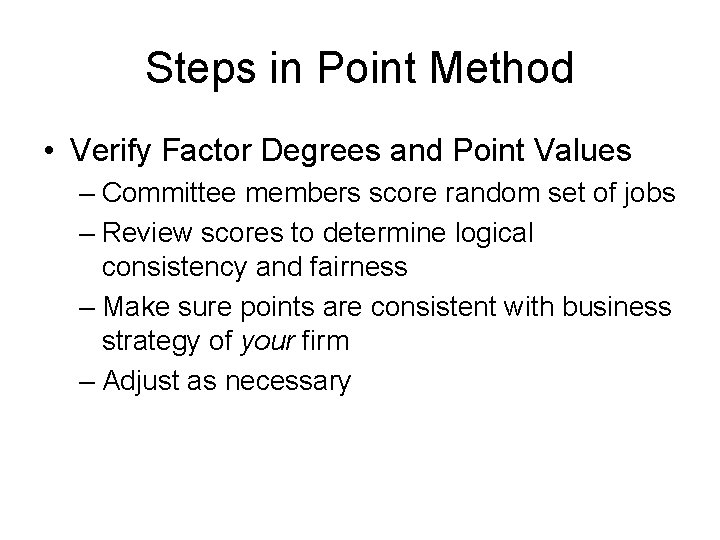 Steps in Point Method

• Verify Factor Degrees and Point Values
– Committee members score random set of jobs
– Review scores to determine logical consistency and fairness
– Make sure points are consistent with business strategy of your firm
– Adjust as necessary